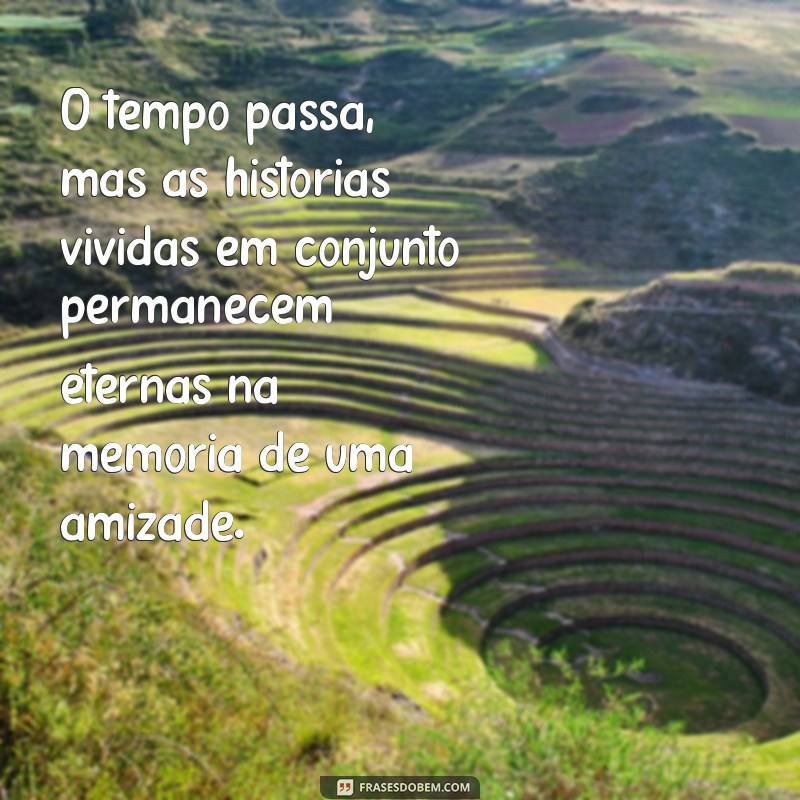 O tempo passa, mas as historias vividas em conjunto permanecem eternas na memoria de uma amizade.

FRASESDOBEM.COM